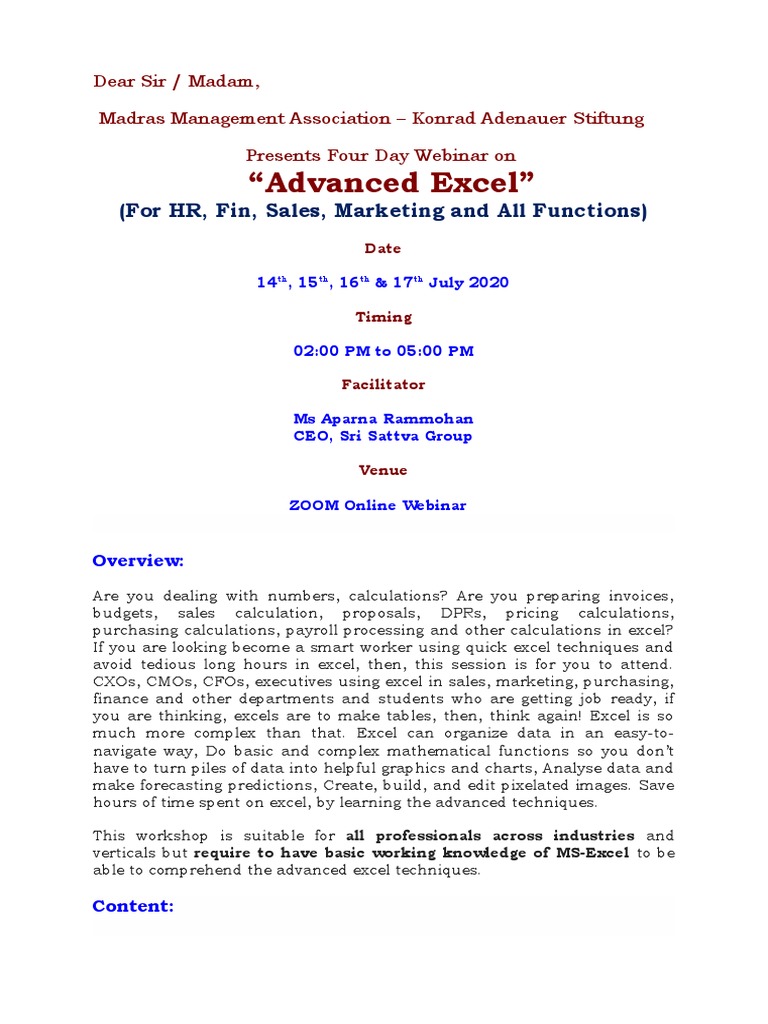 Dear Sir / Madam,

Madras Management Association – Konrad Adenauer Stiftung

Presents Four Day Webinar on

“Advanced Excel”

(For HR, Fin, Sales, Marketing and All Functions)

Date

14$^{th}$, 15$^{th}$, 16$^{th}$ & 17$^{th}$ July 2020

Timing

02:00 PM to 05:00 PM

Facilitator

Ms Aparna Rammohan
CEO, Sri Sattva Group

Venue

ZOOM Online Webinar

Overview:

Are you dealing with numbers, calculations? Are you preparing invoices, budgets, sales calculation, proposals, DPRs, pricing calculations, purchasing calculations, payroll processing and other calculations in excel? If you are looking become a smart worker using quick excel techniques and avoid tedious long hours in excel, then, this session is for you to attend. CXOs, CMOs, CFOs, executives using excel in sales, marketing, purchasing, finance and other departments and students who are getting job ready, if you are thinking, excels are to make tables, then, think again! Excel is so much more complex than that. Excel can organize data in an easy-to-navigate way, Do basic and complex mathematical functions so you don’t have to turn piles of data into helpful graphics and charts, Analyse data and make forecasting predictions, Create, build, and edit pixelated images. Save hours of time spent on excel, by learning the advanced techniques.

This workshop is suitable for all professionals across industries and verticals but require to have basic working knowledge of MS-Excel to be able to comprehend the advanced excel techniques.

Content: